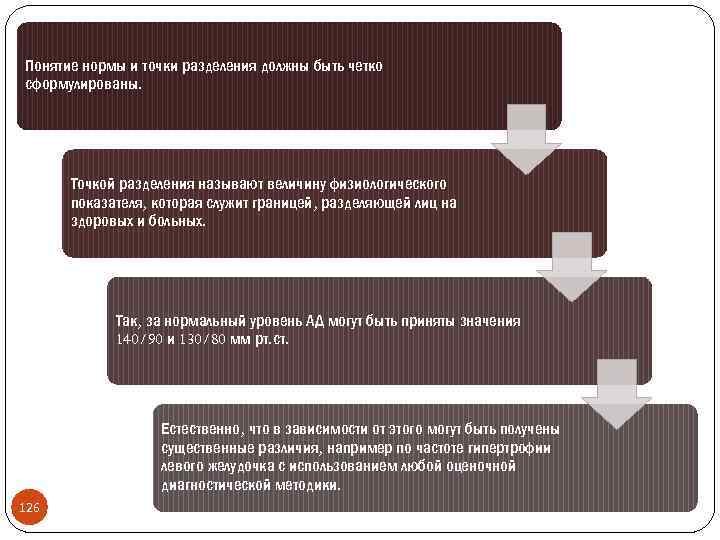 Понятие нормы и точки разделения должны быть четко сформулированы.

Точкой разделения называют величину физиологического показателя, которая служит границей, разделяющей лиц на здоровых и больных.

Так, за нормальный уровень АД могут быть приняты значения 140/90 и 130/80 мм рт.ст.

Естественно, что в зависимости от этого могут быть получены существенные различия, например по частоте гипертрофии левого желудочка с использованием любой оценочной диагностической методики.

126